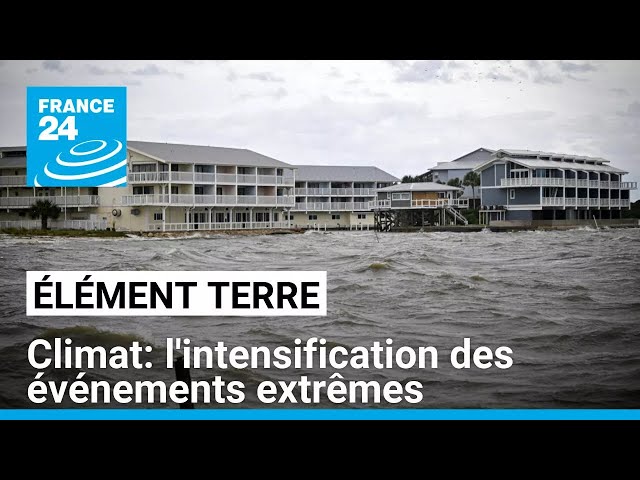 FRANCE 24

ÉLÉMENT TERRE

Climat: l'intensification des événements extrêmes